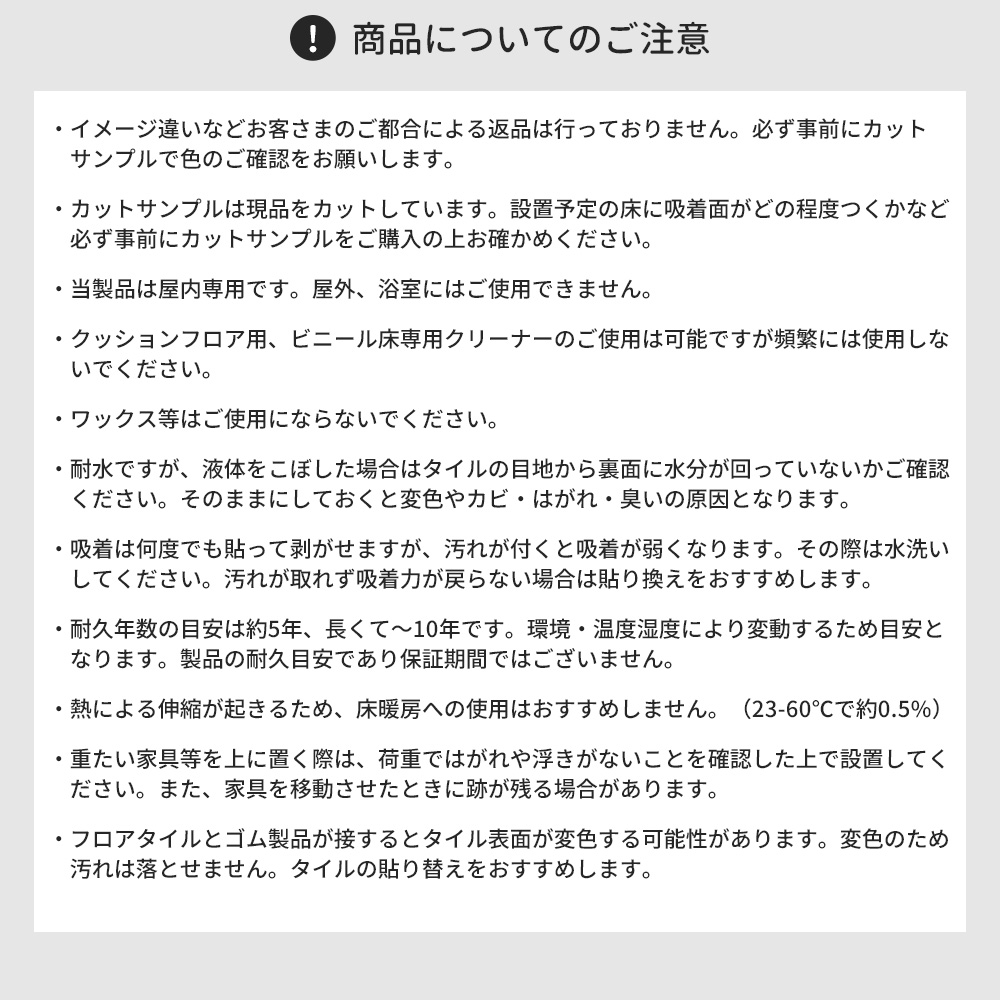 ! 商品についてのご注意

・イメージ違いなどお客さまのご都合による返品は行っておりません。必ず事前にカットサンプルで色のご確認をお願いします。

・カットサンプルは現品をカットしています。設置予定の床に吸着面がどの程度つくかなど必ず事前にカットサンプルをご購入の上お確かめください。

・当製品は屋内専用です。屋外、浴室にはご使用できません。

・クッションフロア用、ビニール床専用クリーナーのご使用は可能ですが頻繁には使用しないでください。

・ワックス等はご使用にならないでください。

・耐水ですが、液体をこぼした場合はタイルの目地から裏面に水分が回っていないかご確認ください。そのままにしておくと変色やカビ・はがれ・臭いの原因となります。

・吸着は何度でも貼って剥がせますが、汚れが付くと吸着が弱くなります。その際は水洗いしてください。汚れが取れず吸着力が戻らない場合は貼り換えをおすすめします。

・耐久年数の目安は約5年、長くて〜10年です。環境・温度湿度により変動するため目安となります。製品の耐久目安であり保証期間ではございません。

・熱による伸縮が起きるため、床暖房への使用はおすすめしません。（23-60℃で約0.5%）

・重たい家具等を上に置く際は、荷重ではがれや浮きがないことを確認した上で設置してください。また、家具を移動させたときに跡が残る場合があります。

・フロアタイルとゴム製品が接するとタイル表面が変色する可能性があります。変色のため汚れは落とせません。タイルの貼り替えをおすすめします。